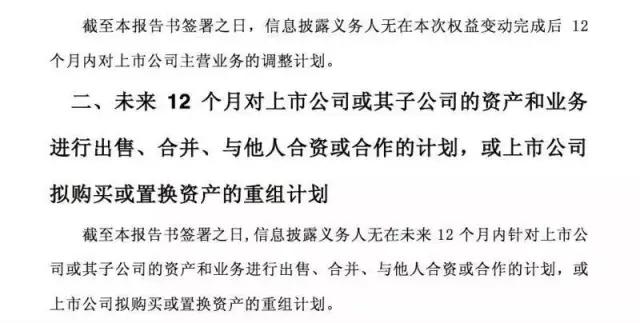 截至本报告书签署之日，信息披露义务人无在本次权益变动完成后 12 个月内对上市公司主营业务的调整计划。

二、未来 12 个月对上市公司或其子公司的资产和业务进行出售、合并、与他人合资或合作的计划，或上市公司拟购买或置换资产的重组计划

截至本报告书签署之日，信息披露义务人无在未来 12 个月内针对上市公司或其子公司的资产和业务进行出售、合并、与他人合资或合作的计划，或上市公司拟购买或置换资产的重组计划。